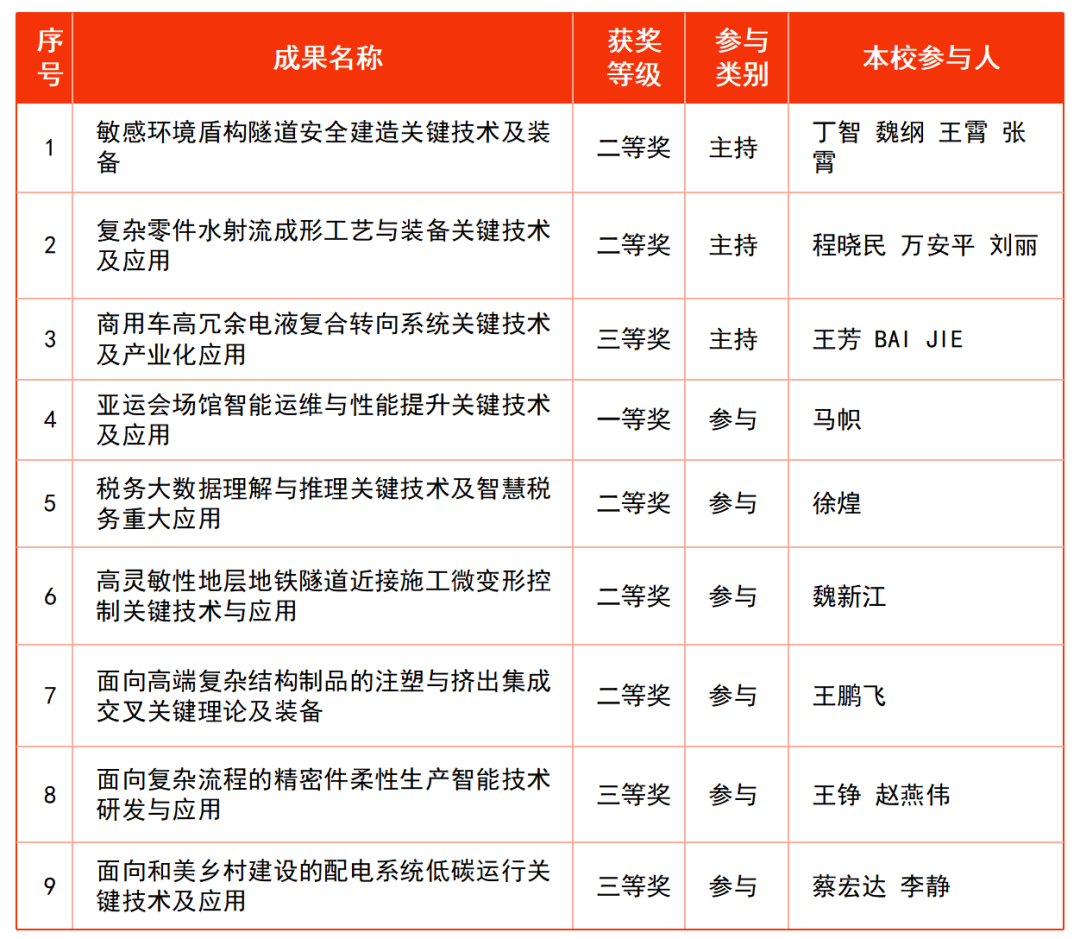 | 序号 | 成果名称 | 获奖等级 | 参与类别 | 本校参与人 |
|---|---|---|---|---|
| 1 | 敏感环境盾构隧道安全建造关键技术及装备 | 二等奖 | 主持 | 丁智 魏纲 王霄 张霄 |
| 2 | 复杂零件水射流成形工艺与装备关键技术及应用 | 二等奖 | 主持 | 程晓民 万安平 刘丽 |
| 3 | 商用车高冗余电液复合转向系统关键技术及产业化应用 | 三等奖 | 主持 | 王芳 BAI JIE |
| 4 | 亚运会场馆智能运维与性能提升关键技术及应用 | 一等奖 | 参与 | 马帜 |
| 5 | 税务大数据理解与推理关键技术及智慧税务重大应用 | 二等奖 | 参与 | 徐煌 |
| 6 | 高灵敏性地层地铁隧道近接施工微变形控制关键技术与应用 | 二等奖 | 参与 | 魏新江 |
| 7 | 面向高端复杂结构制品的注塑与挤出集成交叉关键理论及装备 | 二等奖 | 参与 | 王鹏飞 |
| 8 | 面向复杂流程的精密件柔性生产智能技术研发与应用 | 三等奖 | 参与 | 王铮 赵燕伟 |
| 9 | 面向和美乡村建设的配电系统低碳运行关键技术及应用 | 三等奖 | 参与 | 蔡宏达 李静 |